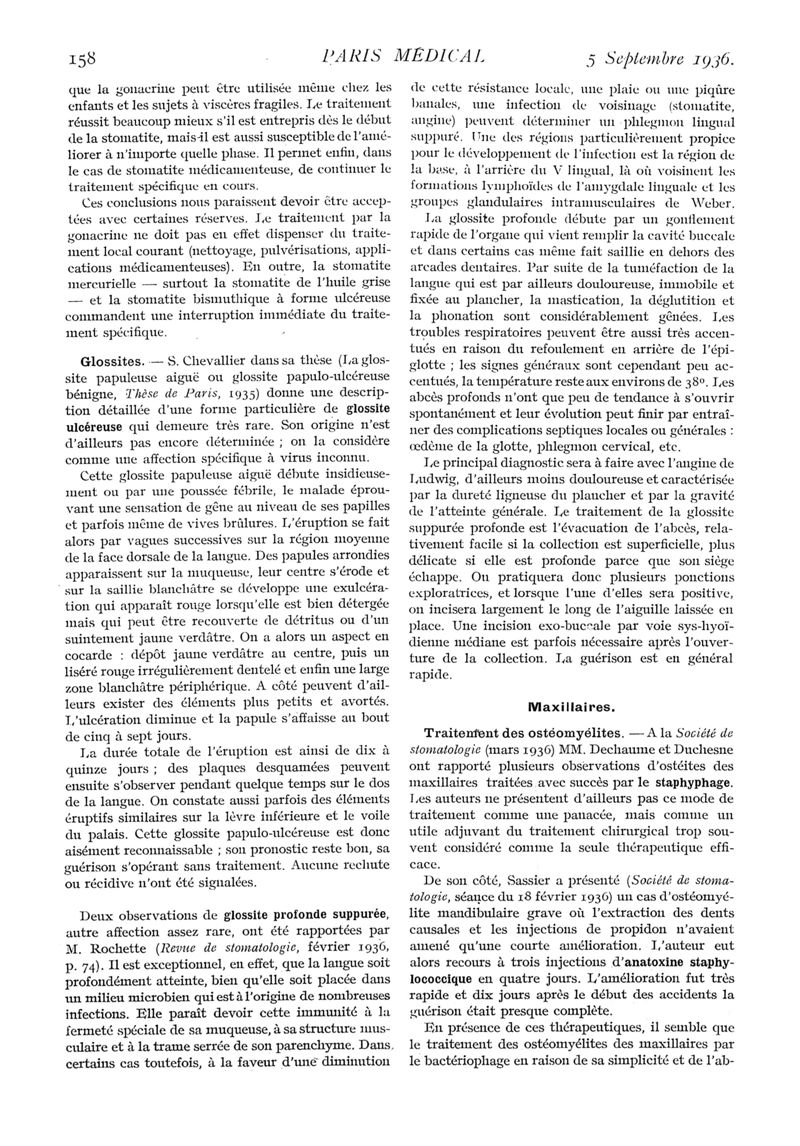 158 PARIS MÉDICAL 5 Septembre 1936.

que la gonacrine peut être utilisée même chez les enfants et les sujets à viscères fragiles. Le traitement réussit beaucoup mieux s'il est entrepris dès le début de la stomatite, mais il est aussi susceptible de l'améliorer à n'importe quelle phase. Il permet enfin, dans le cas de stomatite médicamenteuse, de continuer le traitement spécifique en cours.

Ces conclusions nous paraissent devoir être acceptées avec certaines réserves. Le traitement par la gonacrine ne doit pas en effet dispenser du traitement local courant (nettoyage, pulvérisations, applications médicamenteuses). En outre, la stomatite mercurielle — surtout la stomatite de l'huile grise — et la stomatite bismuthique à forme ulcéreuse commandent une interruption immédiate du traitement spécifique.

Glossites. — S. Chevallier dans sa thèse (La glossite papuleuse aiguë ou glossite papulo-ulcéreuse bénigne, Thèse de Paris, 1935) donne une description détaillée d'une forme particulière de glossite ulcéreuse qui demeure très rare. Son origine n'est d'ailleurs pas encore déterminée ; on la considère comme une affection spécifique à virus inconnu.

Cette glossite papuleuse aiguë débute insidieusement ou par une poussée fébrile, le malade éprouvant une sensation de gêne au niveau de ses papilles et parfois même de vives brûlures. L'éruption se fait alors par vagues successives sur la région moyenne de la face dorsale de la langue. Des papules arrondies apparaissent sur la muqueuse, leur centre s'érode et sur la saillie blanchâtre se développe une exulcération qui apparaît rouge lorsqu'elle est bien détergée mais qui peut être recouverte de détritus ou d'un suintement jaune verdâtre. On a alors un aspect en cocarde : dépôt jaune verdâtre au centre, puis un liséré rouge irrégulièrement dentelé et enfin une large zone blanchâtre périphérique. A côté peuvent d'ailleurs exister des éléments plus petits et avortés. L'ulcération diminue et la papule s'affaisse au bout de cinq à sept jours.

La durée totale de l'éruption est ainsi de dix à quinze jours ; des plaques desquamées peuvent ensuite s'observer pendant quelque temps sur le dos de la langue. On constate aussi parfois des éléments éruptifs similaires sur la lèvre inférieure et le voile du palais. Cette glossite papulo-ulcéreuse est donc aisément reconnaissable ; son pronostic reste bon, sa guérison s'opérant sans traitement. Aucune rechute ou récidive n'ont été signalées.

Deux observations de glossite profonde suppurée, autre affection assez rare, ont été rapportées par M. Rochette (Revue de stomatologie, février 1936, p. 74). Il est exceptionnel, en effet, que la langue soit profondément atteinte, bien qu'elle soit placée dans un milieu microbien qui est à l'origine de nombreuses infections. Elle paraît devoir cette immunité à la fermeté spéciale de sa muqueuse, à sa structure musculaire et à la trame serrée de son parenchyme. Dans certains cas toutefois, à la faveur d'une diminution de cette résistance locale, une plaie ou une piqûre banales, une infection de voisinage (stomatite, angine) peuvent déterminer un phlegmon lingual suppuré. Une des régions particulièrement propice pour le développement de l'infection est la région de la base, à l'arrière du V lingual, là où voisinent les formations lymphoïdes de l'amygdale linguale et les groupes glandulaires intramusculaires de Weber.

La glossite profonde débute par un gonflement rapide de l'organe qui vient remplir la cavité buccale et dans certains cas même fait saillie en dehors des arcades dentaires. Par suite de la tuméfaction de la langue qui est par ailleurs douloureuse, immobile et fixée au plancher, la mastication, la déglutition et la phonation sont considérablement gênées. Les troubles respiratoires peuvent être aussi très accentués en raison du refoulement en arrière de l'épiglotte ; les signes généraux sont cependant peu accentués, la température reste aux environs de 38°. Les abcès profonds n'ont que peu de tendance à s'ouvrir spontanément et leur évolution peut finir par entraîner des complications septiques locales ou générales : œdème de la glotte, phlegmon cervical, etc.

Le principal diagnostic sera à faire avec l'angine de Ludwig, d'ailleurs moins douloureuse et caractérisée par la dureté ligneuse du plancher et par la gravité de l'atteinte générale. Le traitement de la glossite suppurée profonde est l'évacuation de l'abcès, relativement facile si la collection est superficielle, plus délicate si elle est profonde parce que son siège échappe. On pratiquera donc plusieurs ponctions exploratrices, et lorsque l'une d'elles sera positive, on incisera largement le long de l'aiguille laissée en place. Une incision exo-buccale par voie sys-hyoïdienne médiane est parfois nécessaire après l'ouverture de la collection. La guérison est en général rapide.

Maxillaires.

Traitement des ostéomyélites. — A la Société de stomatologie (mars 1936) MM. Dechaume et Duchesne ont rapporté plusieurs observations d'ostéites des maxillaires traitées avec succès par le staphyphage. Les auteurs ne présentent d'ailleurs pas ce mode de traitement comme une panacée, mais comme un utile adjuvant du traitement chirurgical trop souvent considéré comme la seule thérapeutique efficace.

De son côté, Sassier a présenté (Société de stomatologie, séance du 18 février 1936) un cas d'ostéomyélite mandibulaire grave où l'extraction des dents causales et les injections de propidon n'avaient amené qu'une courte amélioration. L'auteur eut alors recours à trois injections d'anatoxine staphylococcique en quatre jours. L'amélioration fut très rapide et dix jours après le début des accidents la guérison était presque complète.

En présence de ces thérapeutiques, il semble que le traitement des ostéomyélites des maxillaires par le bactériophage en raison de sa simplicité et de l'ab-